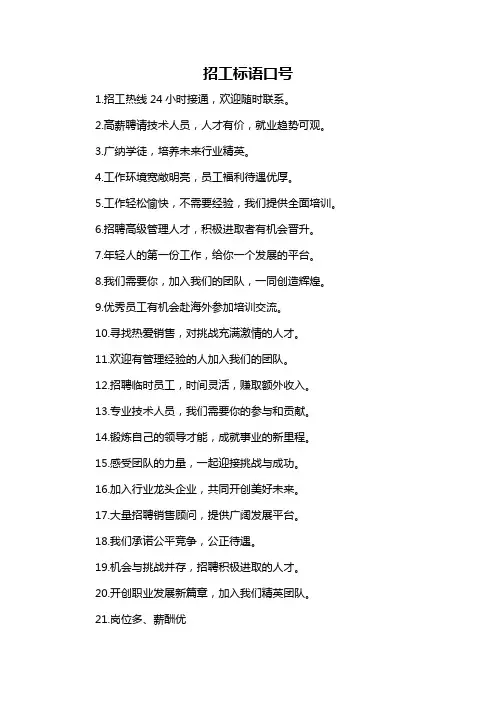 招工标语口号

1.招工热线 24 小时接通，欢迎随时联系。

2.高薪聘请技术人员，人才有价，就业趋势可观。

3.广纳学徒，培养未来行业精英。

4.工作环境宽敞明亮，员工福利待遇优厚。

5.工作轻松愉快，不需要经验，我们提供全面培训。

6.招聘高级管理人才，积极进取者有机会晋升。

7.年轻人的第一份工作，给你一个发展的平台。

8.我们需要你，加入我们的团队，一同创造辉煌。

9.优秀员工有机会赴海外参加培训交流。

10.寻找热爱销售，对挑战充满激情的人才。

11.欢迎有管理经验的人加入我们的团队。

12.招聘临时员工，时间灵活，赚取额外收入。

13.专业技术人员，我们需要你的参与和贡献。

14.锻炼自己的领导才能，成就事业的新里程。

15.感受团队的力量，一起迎接挑战与成功。

16.加入行业龙头企业，共同开创美好未来。

17.大量招聘销售顾问，提供广阔发展平台。

18.我们承诺公平竞争，公正待遇。

19.机会与挑战并存，招聘积极进取的人才。

20.开创职业发展新篇章，加入我们精英团队。

21.岗位多、薪酬优